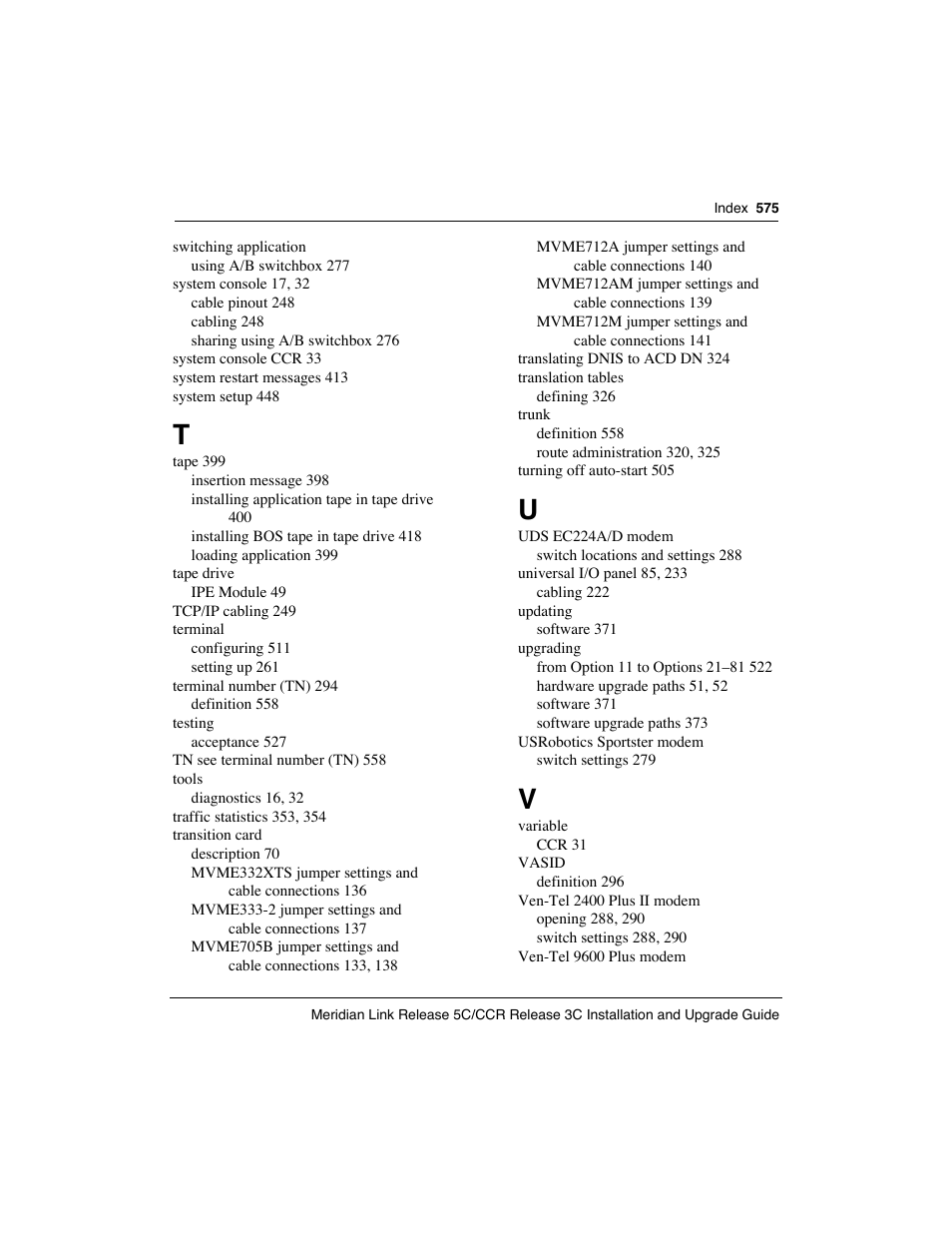 Index 575

switching application
using A/B switchbox 277
system console 17, 32
cable pinout 248
cabling 248
sharing using A/B switchbox 276
system console CCR 33
system restart messages 413
system setup 448

T

tape 399
insertion message 398
installing application tape in tape drive 400
installing BOS tape in tape drive 418
loading application 399
tape drive
IPE Module 49
TCP/IP cabling 249
terminal
configuring 511
setting up 261
terminal number (TN) 294
definition 558
testing
acceptance 527
TN see terminal number (TN) 558
tools
diagnostics 16, 32
traffic statistics 353, 354
transition card
description 70
MVME332XTS jumper settings and cable connections 136
MVME333-2 jumper settings and cable connections 137
MVME705B jumper settings and cable connections 133, 138
MVME712A jumper settings and cable connections 140
MVME712AM jumper settings and cable connections 139
MVME712M jumper settings and cable connections 141
translating DNIS to ACD DN 324
translation tables
defining 326
trunk
definition 558
route administration 320, 325
turning off auto-start 505

U

UDS EC224A/D modem
switch locations and settings 288
universal I/O panel 85, 233
cabling 222
updating
software 371
upgrading
from Option 11 to Options 21–81 522
hardware upgrade paths 51, 52
software 371
software upgrade paths 373
USRobotics Sportster modem
switch settings 279

V

variable
CCR 31
VASID
definition 296
Ven-Tel 2400 Plus II modem
opening 288, 290
switch settings 288, 290
Ven-Tel 9600 Plus modem

Meridian Link Release 5C/CCR Release 3C Installation and Upgrade Guide